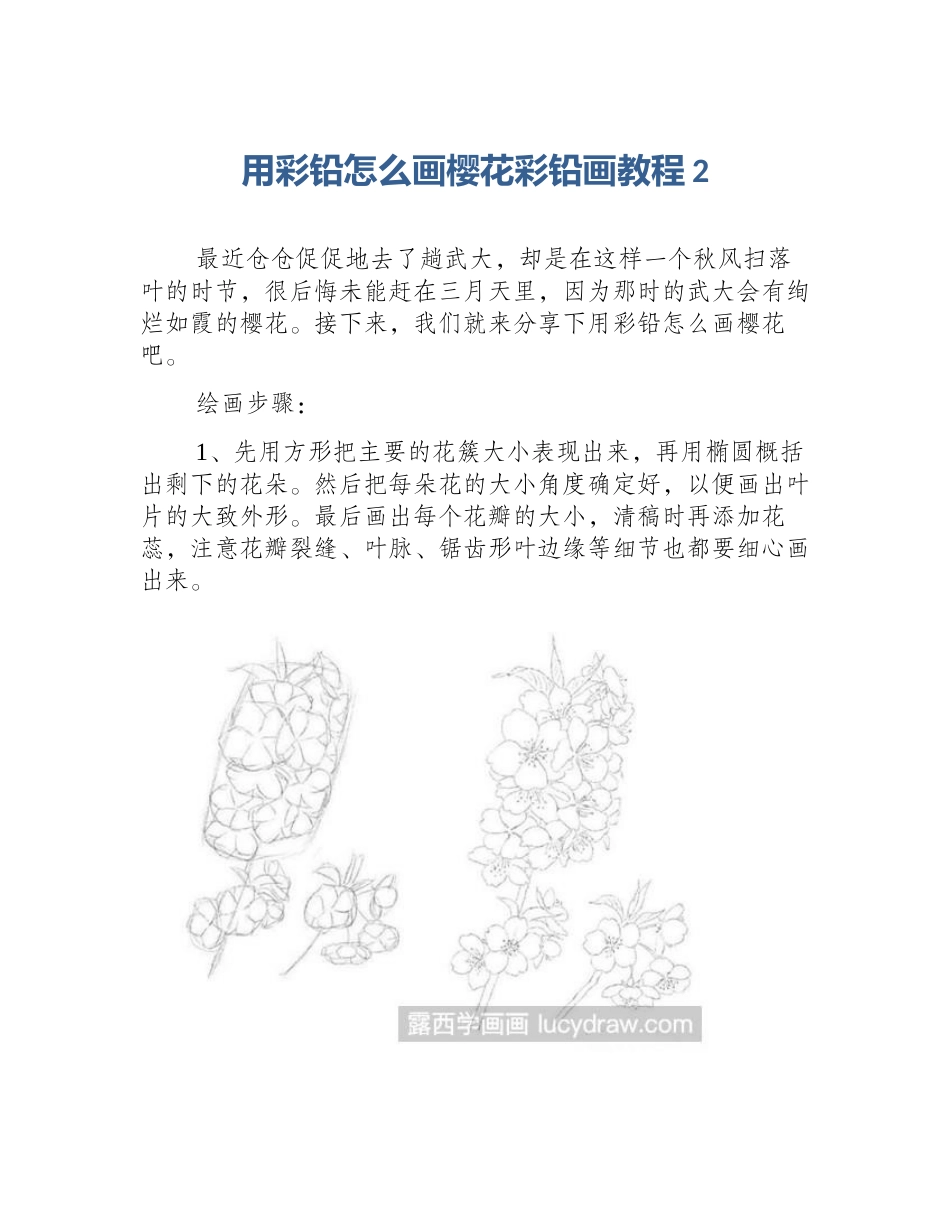 用彩铅怎么画樱花彩铅画教程 2

最近仓仓促促地去了趟武大，却是在这样一个秋风扫落叶的时节，很后悔未能赶在三月天里，因为那时的武大会有绚烂如霞的樱花。接下来，我们就来分享下用彩铅怎么画樱花吧。

绘画步骤：

1、先用方形把主要的花簇大小表现出来，再用椭圆概括出剩下的花朵。然后把每朵花的大小角度确定好，以便画出叶片的大致外形。最后画出每个花瓣的大小，清稿时再添加花蕊，注意花瓣裂缝、叶脉、锯齿形叶边缘等细节也都要细心画出来。

露西学画画 lucydraw.com